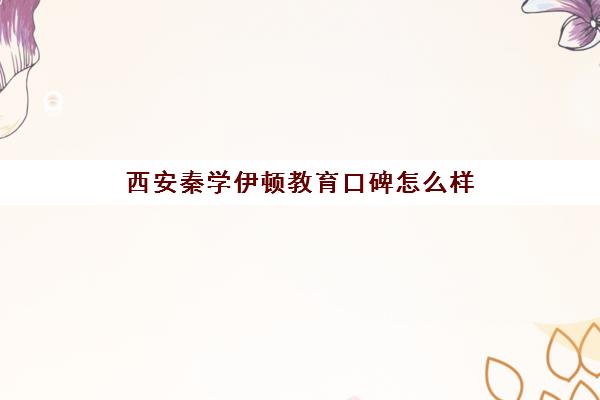 西安秦学伊顿教育口碑怎么样